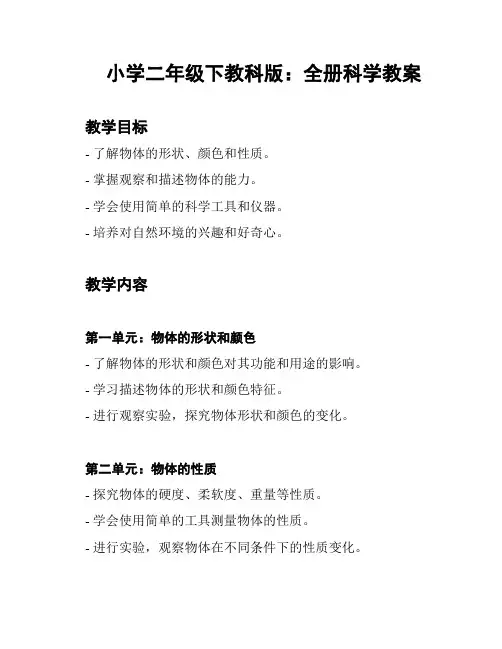 小学二年级下教科版：全册科学教案

教学目标

- 了解物体的形状、颜色和性质。

- 掌握观察和描述物体的能力。

- 学会使用简单的科学工具和仪器。

- 培养对自然环境的兴趣和好奇心。

教学内容

第一单元：物体的形状和颜色

- 了解物体的形状和颜色对其功能和用途的影响。

- 学习描述物体的形状和颜色特征。

- 进行观察实验，探究物体形状和颜色的变化。

第二单元：物体的性质

- 探究物体的硬度、柔软度、重量等性质。

- 学会使用简单的工具测量物体的性质。

- 进行实验，观察物体在不同条件下的性质变化。